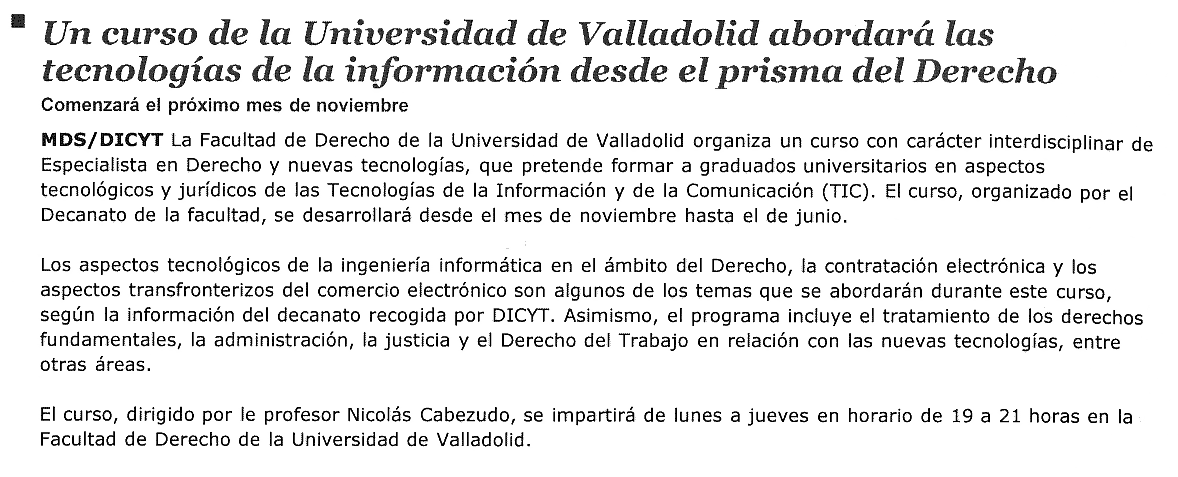 Un curso de la Universidad de Valladolid abordará las tecnologías de la información desde el prisma del Derecho

Comenzará el próximo mes de noviembre

MDS/DICYT La Facultad de Derecho de la Universidad de Valladolid organiza un curso con carácter interdisciplinar de Especialista en Derecho y nuevas tecnologías, que pretende formar a graduados universitarios en aspectos tecnológicos y jurídicos de las Tecnologías de la Información y de la Comunicación (TIC). El curso, organizado por el Decanato de la facultad, se desarrollará desde el mes de noviembre hasta el de junio.

Los aspectos tecnológicos de la ingeniería informática en el ámbito del Derecho, la contratación electrónica y los aspectos transfronterizos del comercio electrónico son algunos de los temas que se abordarán durante este curso, según la información del decanato recogida por DICYT. Asimismo, el programa incluye el tratamiento de los derechos fundamentales, la administración, la justicia y el Derecho del Trabajo en relación con las nuevas tecnologías, entre otras áreas.

El curso, dirigido por le profesor Nicolás Cabezudo, se impartirá de lunes a jueves en horario de 19 a 21 horas en la Facultad de Derecho de la Universidad de Valladolid.